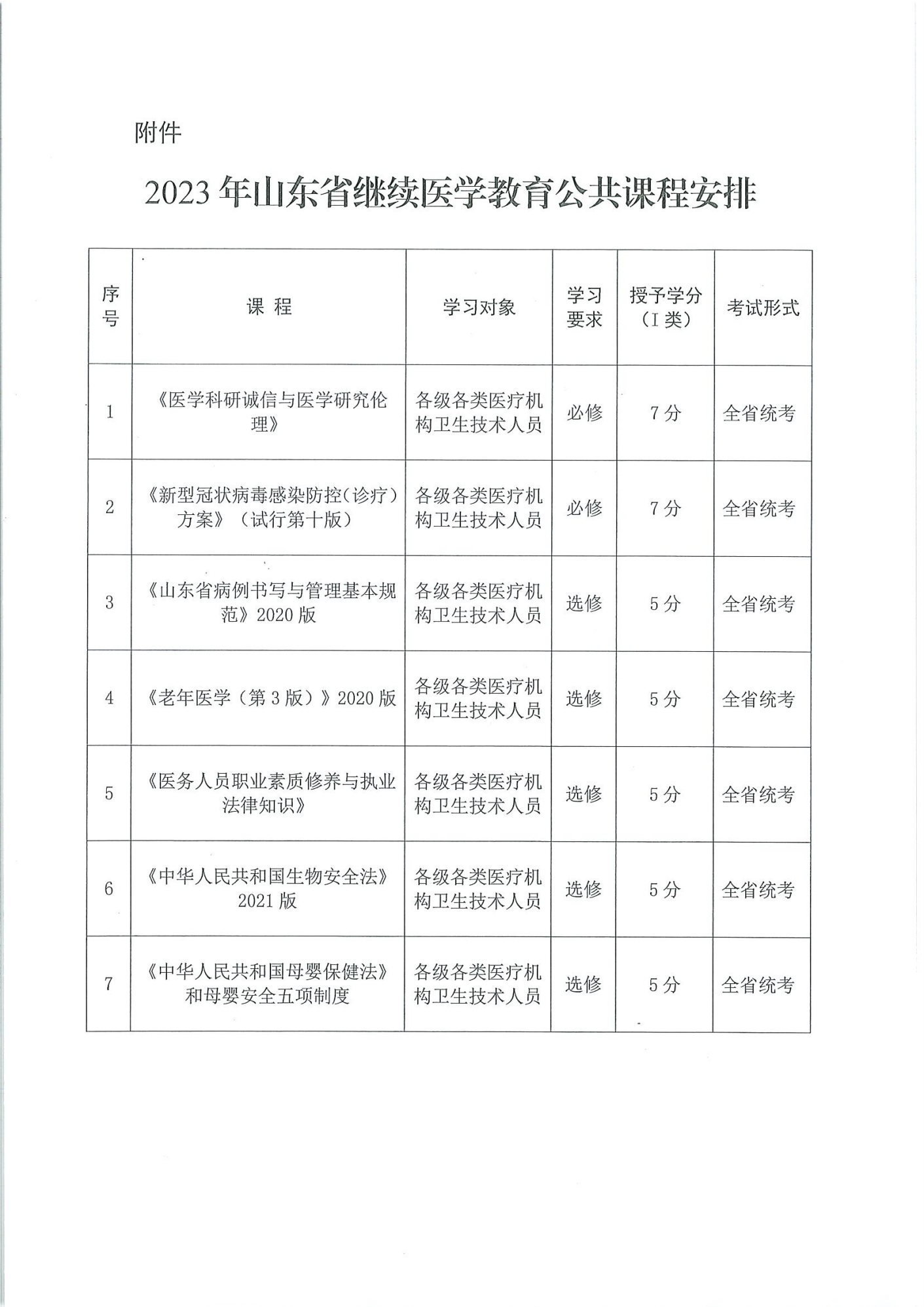 附件

2023年山东省继续医学教育公共课程安排

| 序号 | 课 程 | 学习对象 | 学习要求 | 授予学分（Ⅰ类） | 考试形式 |
|---|---|---|---|---|---|
| 1 | 《医学科研诚信与医学研究伦理》 | 各级各类医疗机构卫生技术人员 | 必修 | 7分 | 全省统考 |
| 2 | 《新型冠状病毒感染防控（诊疗）方案》（试行第十版） | 各级各类医疗机构卫生技术人员 | 必修 | 7分 | 全省统考 |
| 3 | 《山东省病例书写与管理基本规范》2020版 | 各级各类医疗机构卫生技术人员 | 选修 | 5分 | 全省统考 |
| 4 | 《老年医学（第3版）》2020版 | 各级各类医疗机构卫生技术人员 | 选修 | 5分 | 全省统考 |
| 5 | 《医务人员职业素质修养与执业法律知识》 | 各级各类医疗机构卫生技术人员 | 选修 | 5分 | 全省统考 |
| 6 | 《中华人民共和国生物安全法》2021版 | 各级各类医疗机构卫生技术人员 | 选修 | 5分 | 全省统考 |
| 7 | 《中华人民共和国母婴保健法》和母婴安全五项制度 | 各级各类医疗机构卫生技术人员 | 选修 | 5分 | 全省统考 |